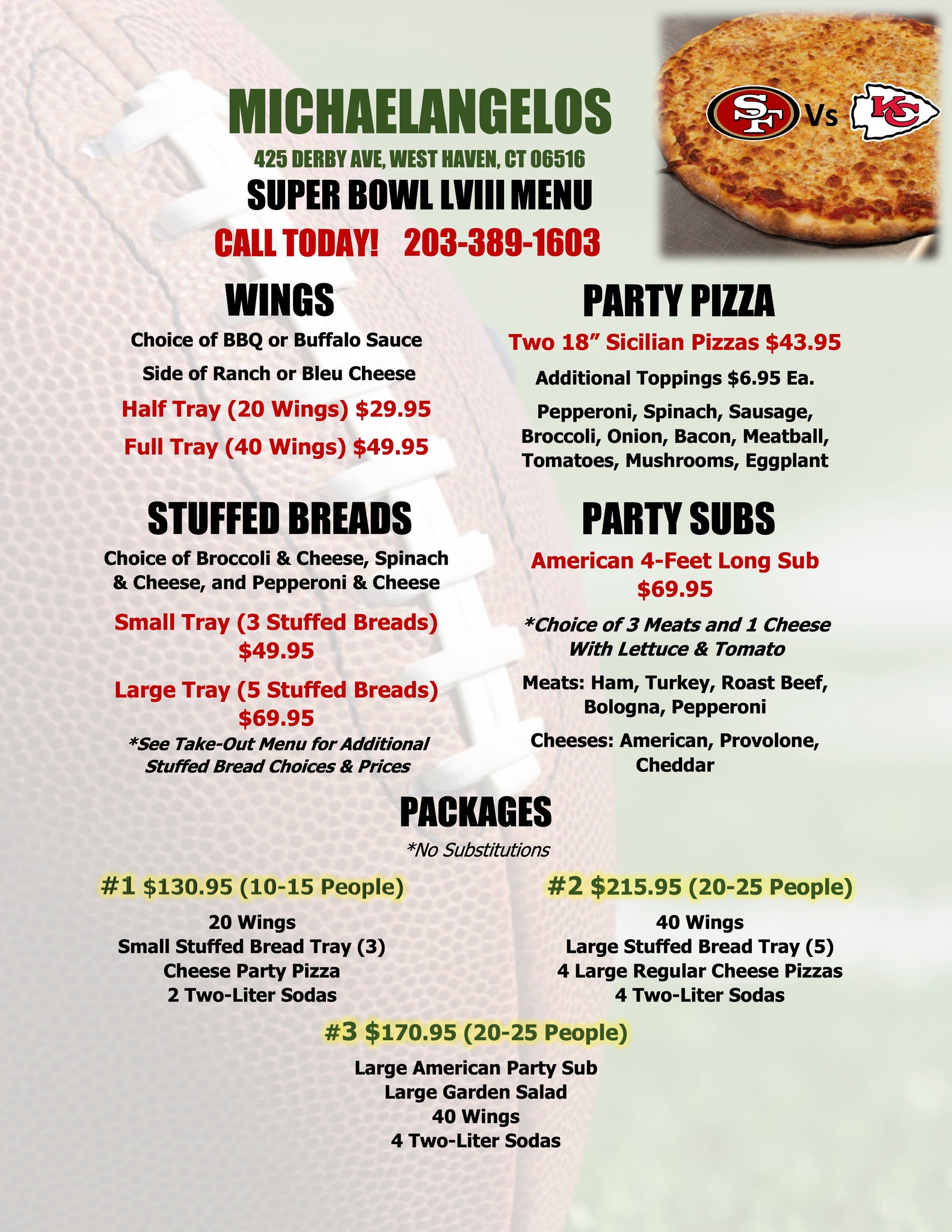 MICHAELANGELOS

425 DERBY AVE, WEST HAVEN, CT 06516

SUPER BOWL LVIII MENU

CALL TODAY! 203-389-1603

SF Vs KC

WINGS

Choice of BBQ or Buffalo Sauce

Side of Ranch or Bleu Cheese

Half Tray (20 Wings) $29.95

Full Tray (40 Wings) $49.95

STUFFED BREADS

Choice of Broccoli & Cheese, Spinach & Cheese, and Pepperoni & Cheese

Small Tray (3 Stuffed Breads) $49.95

Large Tray (5 Stuffed Breads) $69.95

*See Take-Out Menu for Additional Stuffed Bread Choices & Prices

PARTY PIZZA

Two 18" Sicilian Pizzas $43.95

Additional Toppings $6.95 Ea.

Pepperoni, Spinach, Sausage, Broccoli, Onion, Bacon, Meatball, Tomatoes, Mushrooms, Eggplant

PARTY SUBS

American 4-Feet Long Sub $69.95

*Choice of 3 Meats and 1 Cheese With Lettuce & Tomato

Meats: Ham, Turkey, Roast Beef, Bologna, Pepperoni

Cheeses: American, Provolone, Cheddar

PACKAGES

*No Substitutions

#1 $130.95 (10-15 People)

20 Wings
Small Stuffed Bread Tray (3)
Cheese Party Pizza
2 Two-Liter Sodas

#2 $215.95 (20-25 People)

40 Wings
Large Stuffed Bread Tray (5)
4 Large Regular Cheese Pizzas
4 Two-Liter Sodas

#3 $170.95 (20-25 People)

Large American Party Sub
Large Garden Salad
40 Wings
4 Two-Liter Sodas